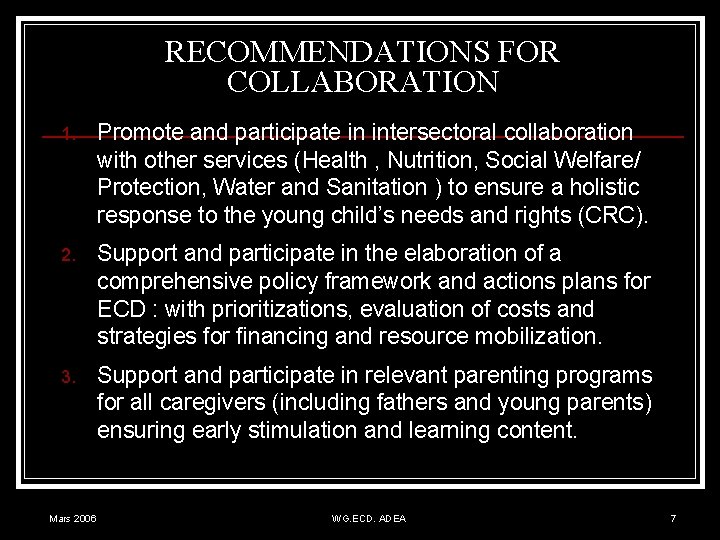 RECOMMENDATIONS FOR COLLABORATION

1. Promote and participate in intersectoral collaboration with other services (Health , Nutrition, Social Welfare/ Protection, Water and Sanitation ) to ensure a holistic response to the young child's needs and rights (CRC).

2. Support and participate in the elaboration of a comprehensive policy framework and actions plans for ECD : with prioritizations, evaluation of costs and strategies for financing and resource mobilization.

3. Support and participate in relevant parenting programs for all caregivers (including fathers and young parents) ensuring early stimulation and learning content.

Mars 2006 WG.ECD. ADEA 7